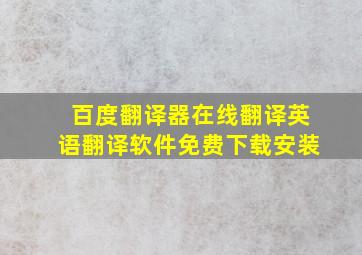 百度翻译器在线翻译英语翻译软件免费下载安装